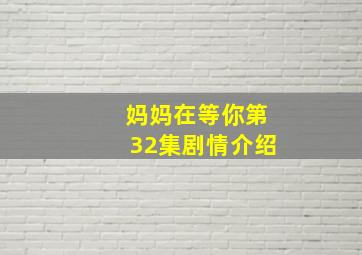 妈妈在等你第32集剧情介绍